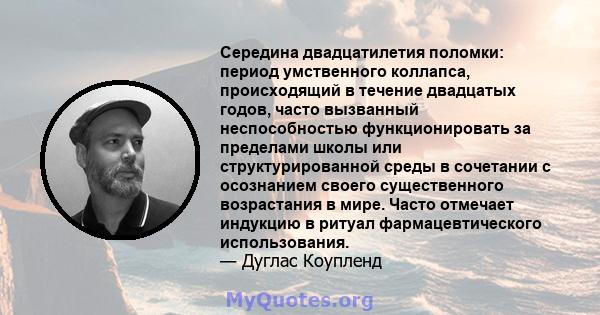 Середина двадцатилетия поломки: период умственного коллапса, происходящий в течение двадцатых годов, часто вызванный неспособностью функционировать за пределами школы или структурированной среды в сочетании с осознанием своего существенного возрастания в мире. Часто отмечает индукцию в ритуал фармацевтического использования.
— Дуглас Коупленд

MyQuotes.org